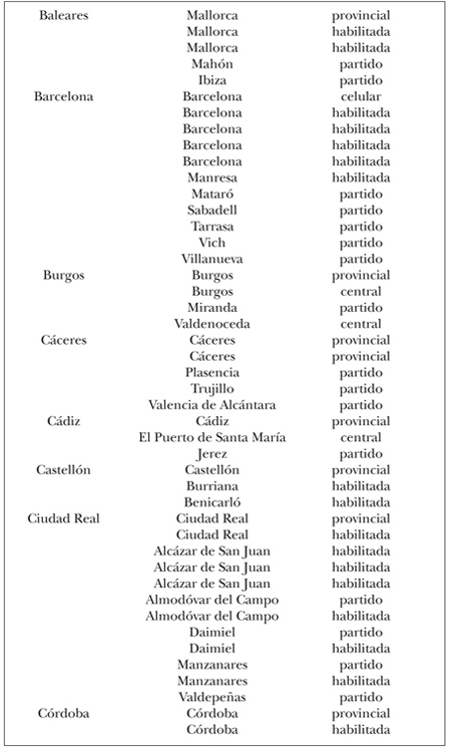 | | | |
|---|---|---|
| Baleares | Mallorca | provincial |
| | Mallorca | habilitada |
| | Mallorca | habilitada |
| | Mahón | partido |
| | Ibiza | partido |
| Barcelona | Barcelona | celular |
| | Barcelona | habilitada |
| | Barcelona | habilitada |
| | Barcelona | habilitada |
| | Barcelona | habilitada |
| | Manresa | habilitada |
| | Mataró | partido |
| | Sabadell | partido |
| | Tarrasa | partido |
| | Vich | partido |
| | Villanueva | partido |
| Burgos | Burgos | provincial |
| | Burgos | central |
| | Miranda | partido |
| | Valdenoceda | central |
| Cáceres | Cáceres | provincial |
| | Cáceres | provincial |
| | Plasencia | partido |
| | Trujillo | partido |
| | Valencia de Alcántara | partido |
| Cádiz | Cádiz | provincial |
| | El Puerto de Santa María | central |
| | Jerez | partido |
| Castellón | Castellón | provincial |
| | Burriana | habilitada |
| | Benicarló | habilitada |
| Ciudad Real | Ciudad Real | provincial |
| | Ciudad Real | habilitada |
| | Alcázar de San Juan | habilitada |
| | Alcázar de San Juan | habilitada |
| | Alcázar de San Juan | habilitada |
| | Almodóvar del Campo | partido |
| | Almodóvar del Campo | habilitada |
| | Daimiel | partido |
| | Daimiel | habilitada |
| | Manzanares | partido |
| | Manzanares | habilitada |
| | Valdepeñas | partido |
| Córdoba | Córdoba | provincial |
| | Córdoba | habilitada |